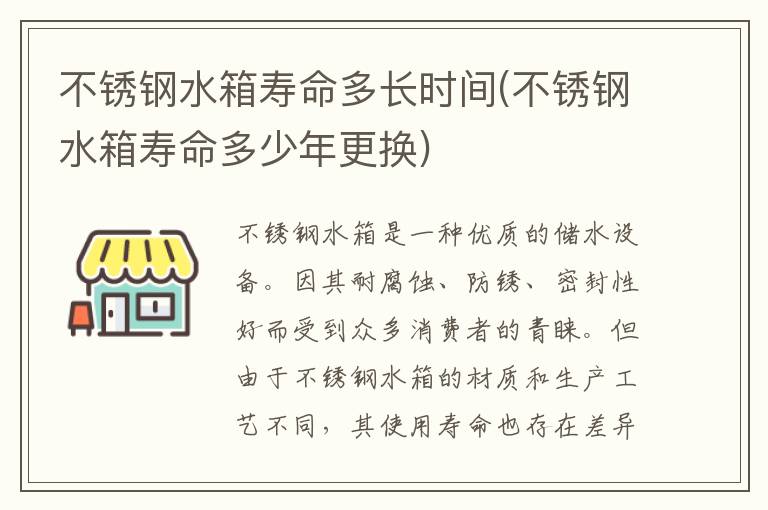 不锈钢水箱寿命多长时间(不锈钢水箱寿命多少年更换)

不锈钢水箱是一种优质的储水设备。因其耐腐蚀、防锈、密封性好而受到众多消费者的青睐。但由于不锈钢水箱的材质和生产工艺不同，其使用寿命也存在差异